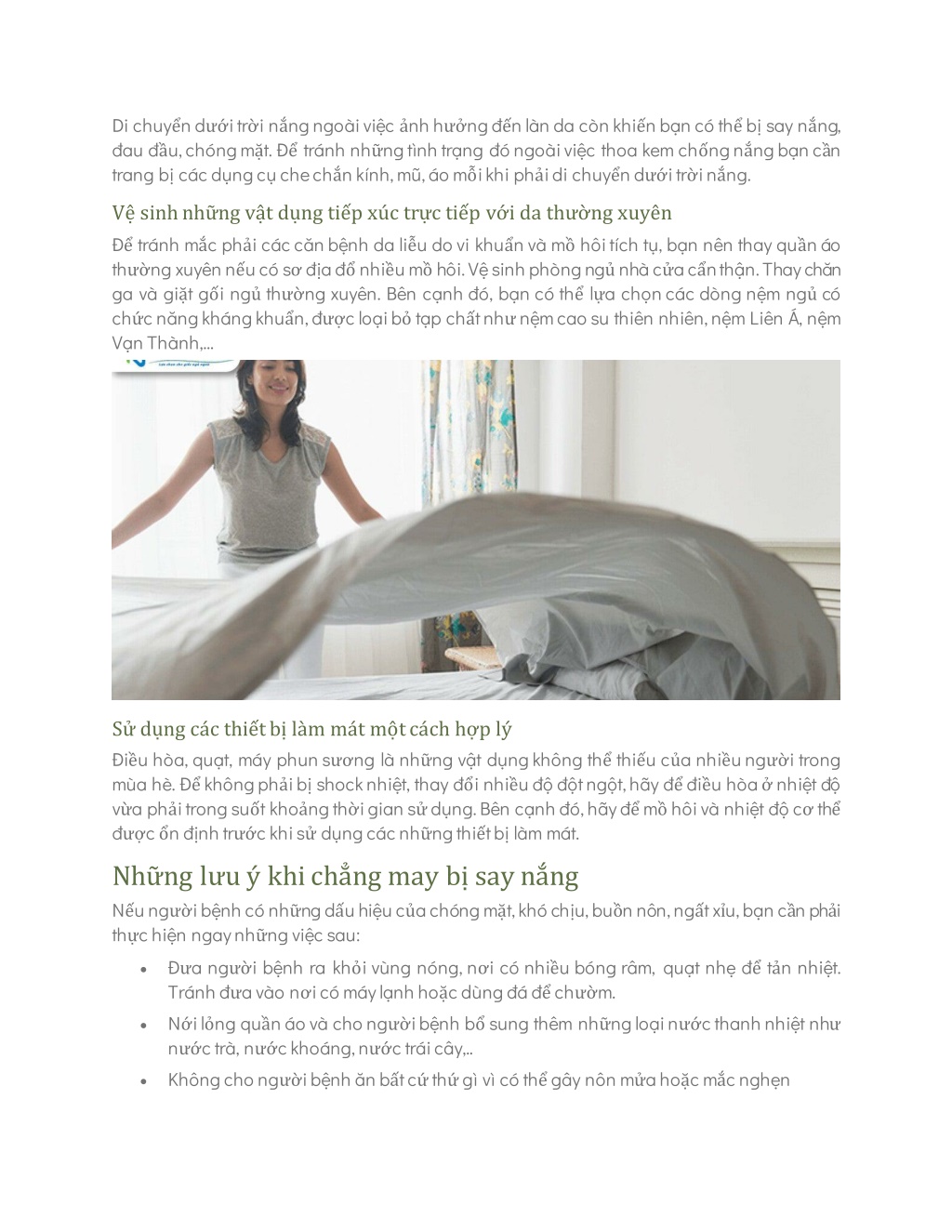 Di chuyển dưới trời nắng ngoài việc ảnh hưởng đến làn da còn khiến bạn có thể bị say nắng, đau đầu, chóng mặt. Để tránh những tình trạng đó ngoài việc thoa kem chống nắng bạn cần trang bị các dụng cụ che chắn kính, mũ, áo mỗi khi phải di chuyển dưới trời nắng.

Vệ sinh những vật dụng tiếp xúc trực tiếp với da thường xuyên

Để tránh mắc phải các căn bệnh da liễu do vi khuẩn và mồ hôi tích tụ, bạn nên thay quần áo thường xuyên nếu có sơ địa đổ nhiều mồ hôi. Vệ sinh phòng ngủ nhà cửa cẩn thận. Thay chăn ga và giặt gối ngủ thường xuyên. Bên cạnh đó, bạn có thể lựa chọn các dòng nệm ngủ có chức năng kháng khuẩn, được loại bỏ tạp chất như nệm cao su thiên nhiên, nệm Liên Á, nệm Vạn Thành,...

Sử dụng các thiết bị làm mát một cách hợp lý

Điều hòa, quạt, máy phun sương là những vật dụng không thể thiếu của nhiều người trong mùa hè. Để không phải bị shock nhiệt, thay đổi nhiều độ đột ngột, hãy để điều hòa ở nhiệt độ vừa phải trong suốt khoảng thời gian sử dụng. Bên cạnh đó, hãy để mồ hôi và nhiệt độ cơ thể được ổn định trước khi sử dụng các những thiết bị làm mát.

Những lưu ý khi chẳng may bị say nắng

Nếu người bệnh có những dấu hiệu của chóng mặt, khó chịu, buồn nôn, ngất xỉu, bạn cần phải thực hiện ngay những việc sau:

• Đưa người bệnh ra khỏi vùng nóng, nơi có nhiều bóng râm, quạt nhẹ để tản nhiệt. Tránh đưa vào nơi có máy lạnh hoặc dùng đá để chườm.
• Nới lỏng quần áo và cho người bệnh bổ sung thêm những loại nước thanh nhiệt như nước trà, nước khoáng, nước trái cây,...
• Không cho người bệnh ăn bất cứ thứ gì vì có thể gây nôn mửa hoặc mắc nghẹn